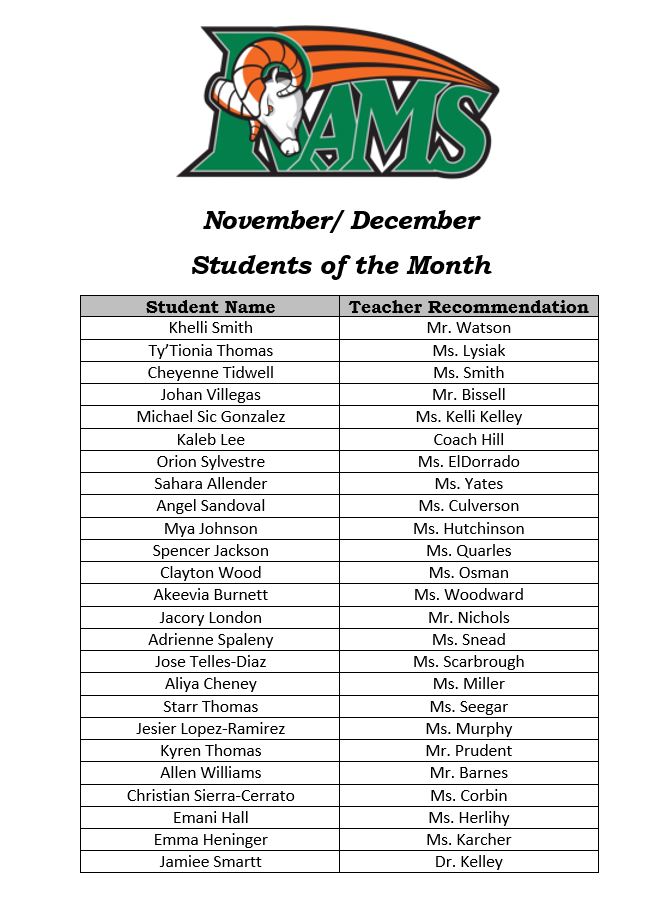 RAMS

November/ December

Students of the Month

| Student Name | Teacher Recommendation |
|---|---|
| Khelli Smith | Mr. Watson |
| Ty'Tionia Thomas | Ms. Lysiak |
| Cheyenne Tidwell | Ms. Smith |
| Johan Villegas | Mr. Bissell |
| Michael Sic Gonzalez | Ms. Kelli Kelley |
| Kaleb Lee | Coach Hill |
| Orion Sylvestre | Ms. ElDorrado |
| Sahara Allender | Ms. Yates |
| Angel Sandoval | Ms. Culverson |
| Mya Johnson | Ms. Hutchinson |
| Spencer Jackson | Ms. Quarles |
| Clayton Wood | Ms. Osman |
| Akeevia Burnett | Ms. Woodward |
| Jacory London | Mr. Nichols |
| Adrienne Spaleny | Ms. Snead |
| Jose Telles-Diaz | Ms. Scarbrough |
| Aliya Cheney | Ms. Miller |
| Starr Thomas | Ms. Seegar |
| Jesier Lopez-Ramirez | Ms. Murphy |
| Kyren Thomas | Mr. Prudent |
| Allen Williams | Mr. Barnes |
| Christian Sierra-Cerrato | Ms. Corbin |
| Emani Hall | Ms. Herlihy |
| Emma Heninger | Ms. Karcher |
| Jamiee Smartt | Dr. Kelley |